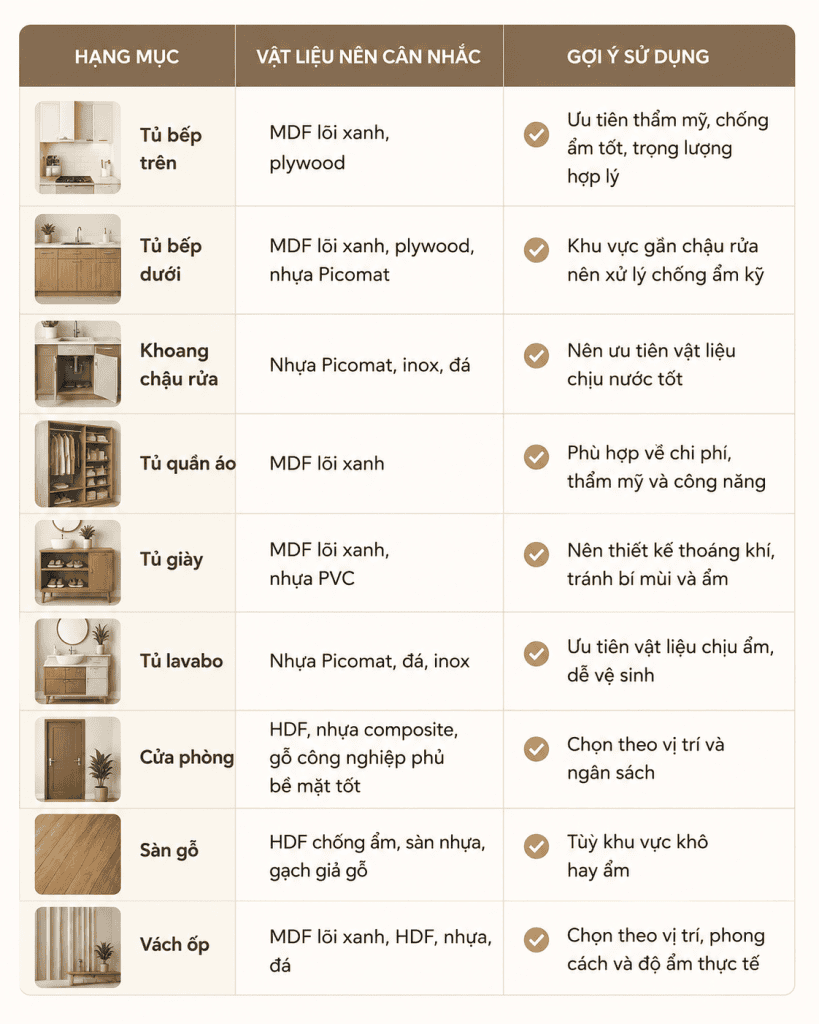 | HẠNG MỤC | VẬT LIỆU NÊN CÂN NHẮC | GỢI Ý SỬ DỤNG |
|---|---|---|
| Tủ bếp trên | MDF lõi xanh, plywood | Ưu tiên thẩm mỹ, chống ẩm tốt, trọng lượng hợp lý |
| Tủ bếp dưới | MDF lõi xanh, plywood, nhựa Picomat | Khu vực gần chậu rửa nên xử lý chống ẩm kỹ |
| Khoang chậu rửa | Nhựa Picomat, inox, đá | Nên ưu tiên vật liệu chịu nước tốt |
| Tủ quần áo | MDF lõi xanh | Phù hợp về chi phí, thẩm mỹ và công năng |
| Tủ giày | MDF lõi xanh, nhựa PVC | Nên thiết kế thoáng khí, tránh bí mùi và ẩm |
| Tủ lavabo | Nhựa Picomat, đá, inox | Ưu tiên vật liệu chịu ẩm, dễ vệ sinh |
| Cửa phòng | HDF, nhựa composite, gỗ công nghiệp phủ bề mặt tốt | Chọn theo vị trí và ngân sách |
| Sàn gỗ | HDF chống ẩm, sàn nhựa, gạch giả gỗ | Tùy khu vực khô hay ẩm |
| Vách ốp | MDF lõi xanh, HDF, nhựa, đá | Chọn theo vị trí, phong cách và độ ẩm thực tế |